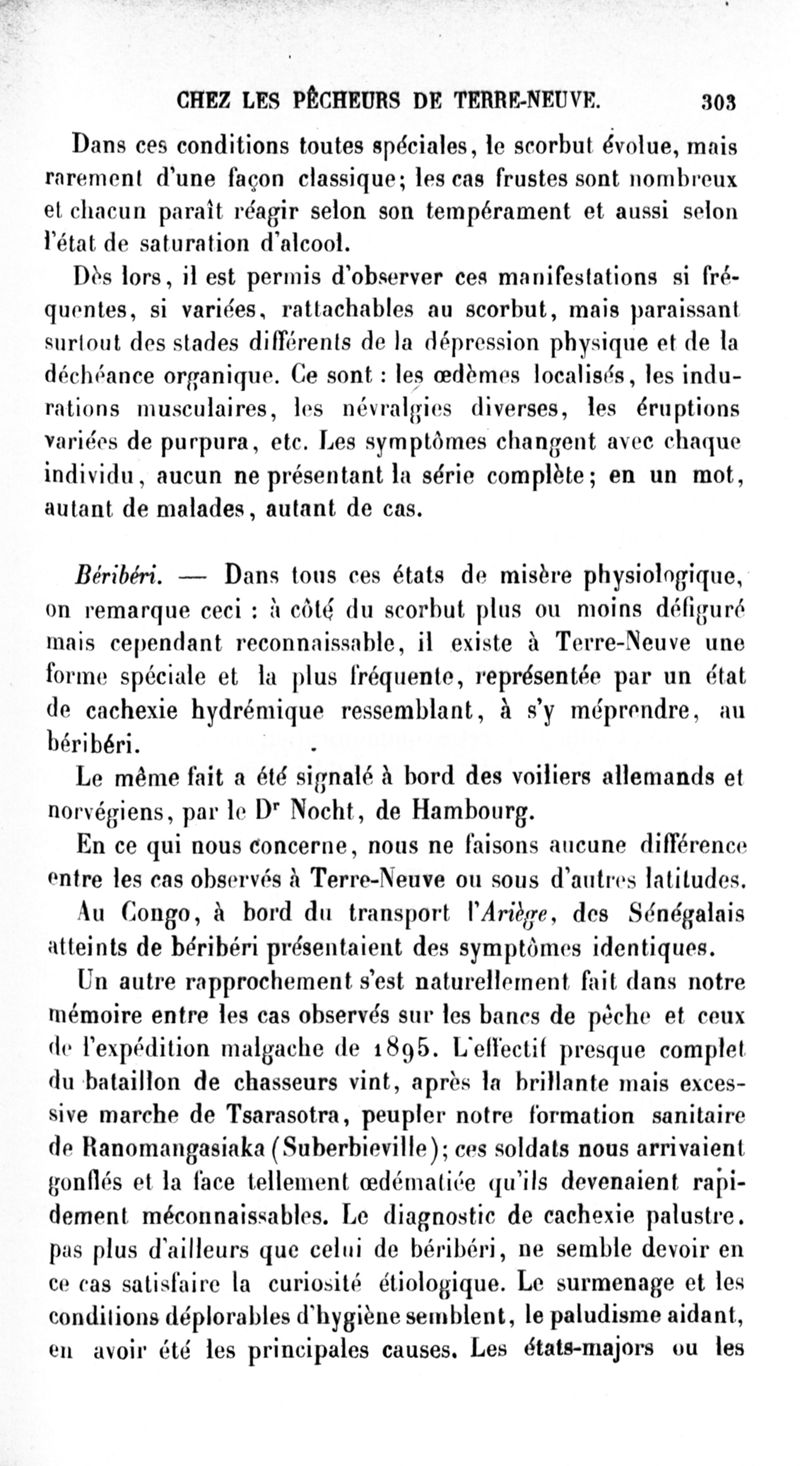 CHEZ LES PÊCHEURS DE TERRE-NEUVE. 303

Dans ces conditions toutes spéciales, le scorbut évolue, mais rarement d'une façon classique; les cas frustes sont nombreux et chacun paraît réagir selon son tempérament et aussi selon l'état de saturation d'alcool.

Dès lors, il est permis d'observer ces manifestations si fréquentes, si variées, rattachables au scorbut, mais paraissant surtout des stades différents de la dépression physique et de la déchéance organique. Ce sont : les œdèmes localisés, les indurations musculaires, les névralgies diverses, les éruptions variées de purpura, etc. Les symptômes changent avec chaque individu, aucun ne présentant la série complète; en un mot, autant de malades, autant de cas.

Béribéri. — Dans tous ces états de misère physiologique, on remarque ceci : à côté du scorbut plus ou moins défiguré mais cependant reconnaissable, il existe à Terre-Neuve une forme spéciale et la plus fréquente, représentée par un état de cachexie hydrémique ressemblant, à s'y méprendre, au béribéri.

Le même fait a été signalé à bord des voiliers allemands et norvégiens, par le Dr Nocht, de Hambourg.

En ce qui nous concerne, nous ne faisons aucune différence entre les cas observés à Terre-Neuve ou sous d'autres latitudes. Au Congo, à bord du transport l'Ariège, des Sénégalais atteints de béribéri présentaient des symptômes identiques.

Un autre rapprochement s'est naturellement fait dans notre mémoire entre les cas observés sur les bancs de pêche et ceux de l'expédition malgache de 1895. L'effectif presque complet du bataillon de chasseurs vint, après la brillante mais excessive marche de Tsarasotra, peupler notre formation sanitaire de Ranomangasiaka (Suberbieville); ces soldats nous arrivaient gonflés et la face tellement œdématiée qu'ils devenaient rapidement méconnaissables. Le diagnostic de cachexie palustre, pas plus d'ailleurs que celui de béribéri, ne semble devoir en ce cas satisfaire la curiosité étiologique. Le surmenage et les conditions déplorables d'hygiène semblent, le paludisme aidant, en avoir été les principales causes. Les états-majors ou les